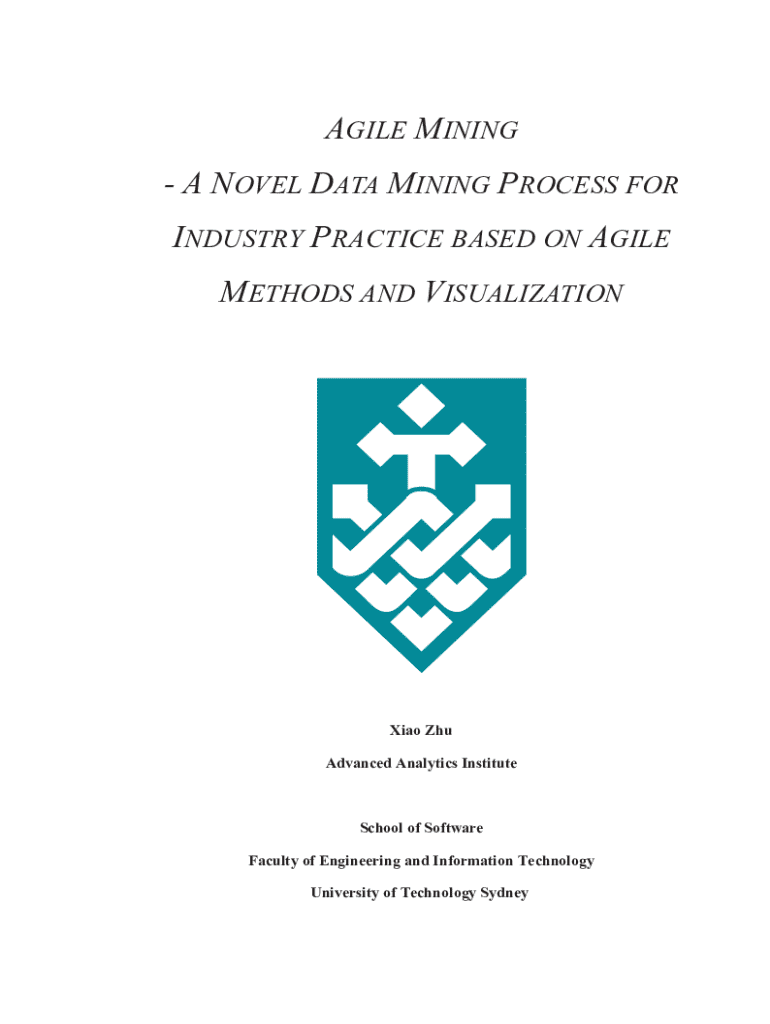 AGILE MINING

- A NOVEL DATA MINING PROCESS FOR INDUSTRY PRACTICE BASED ON AGILE METHODS AND VISUALIZATION

Xiao Zhu

Advanced Analytics Institute

School of Software

Faculty of Engineering and Information Technology

University of Technology Sydney